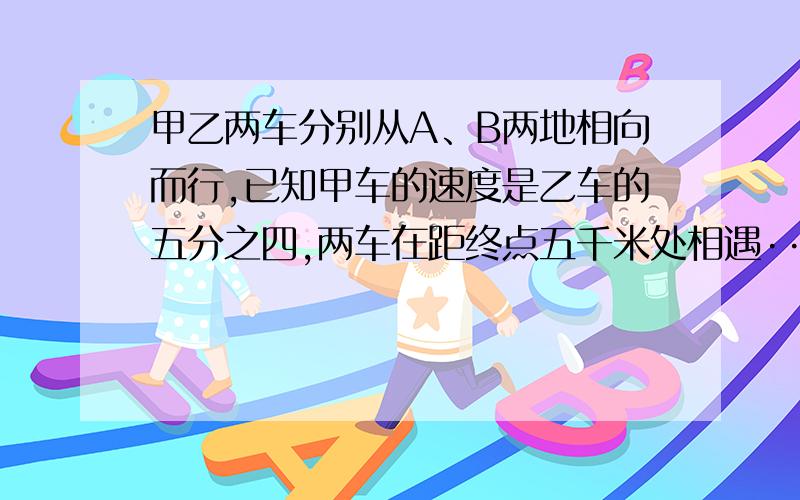 甲乙两车分别从A、B两地相向而行,已知甲车的速度是乙车的五分之四,两车在距终点五千米处相遇··